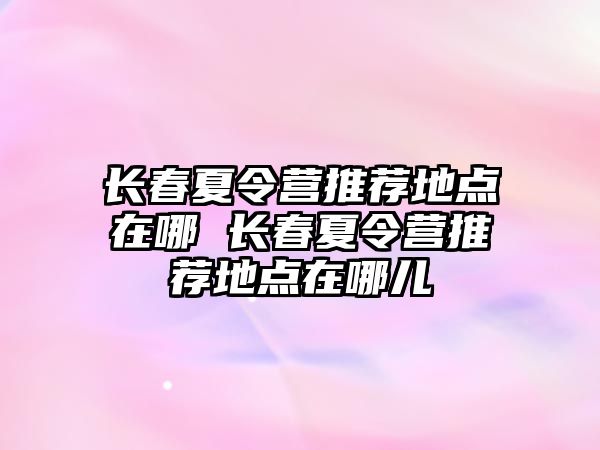 长春夏令营推荐地点在哪 长春夏令营推荐地点在哪儿